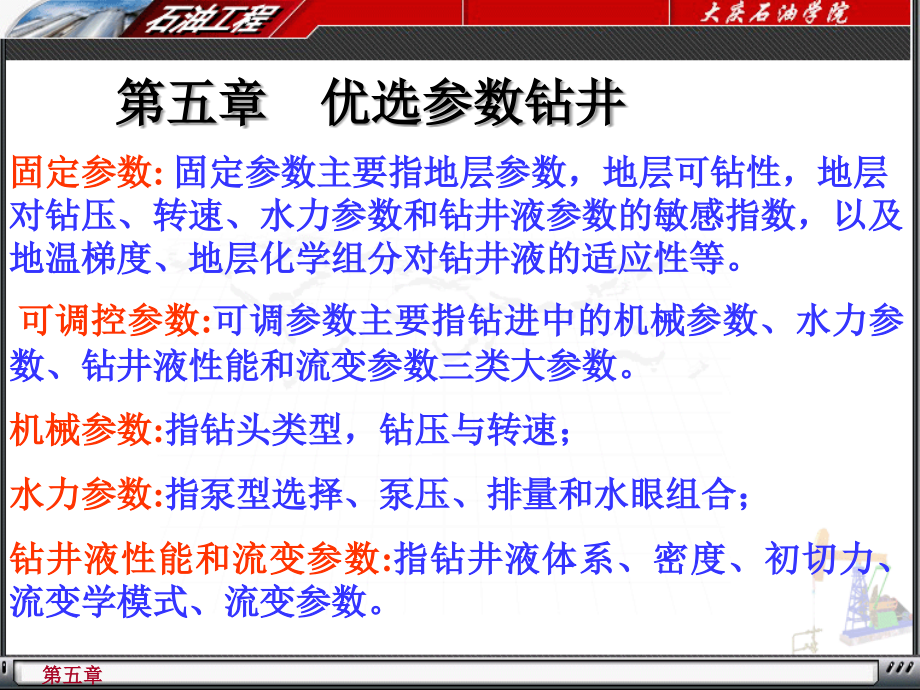 石油工程

大庆石油学院

第五章 优选参数钻井

固定参数:固定参数主要指地层参数，地层可钻性，地层对钻压、转速、水力参数和钻井液参数的敏感指数，以及地温梯度、地层化学组分对钻井液的适应性等。

可调控参数:可调参数主要指钻进中的机械参数、水力参数、钻井液性能和流变参数三类大参数。

机械参数:指钻头类型，钻压与转速；

水力参数:指泵型选择、泵压、排量和水眼组合；

钻井液性能和流变参数:指钻井液体系、密度、初切力、流变学模式、流变参数。

第五章